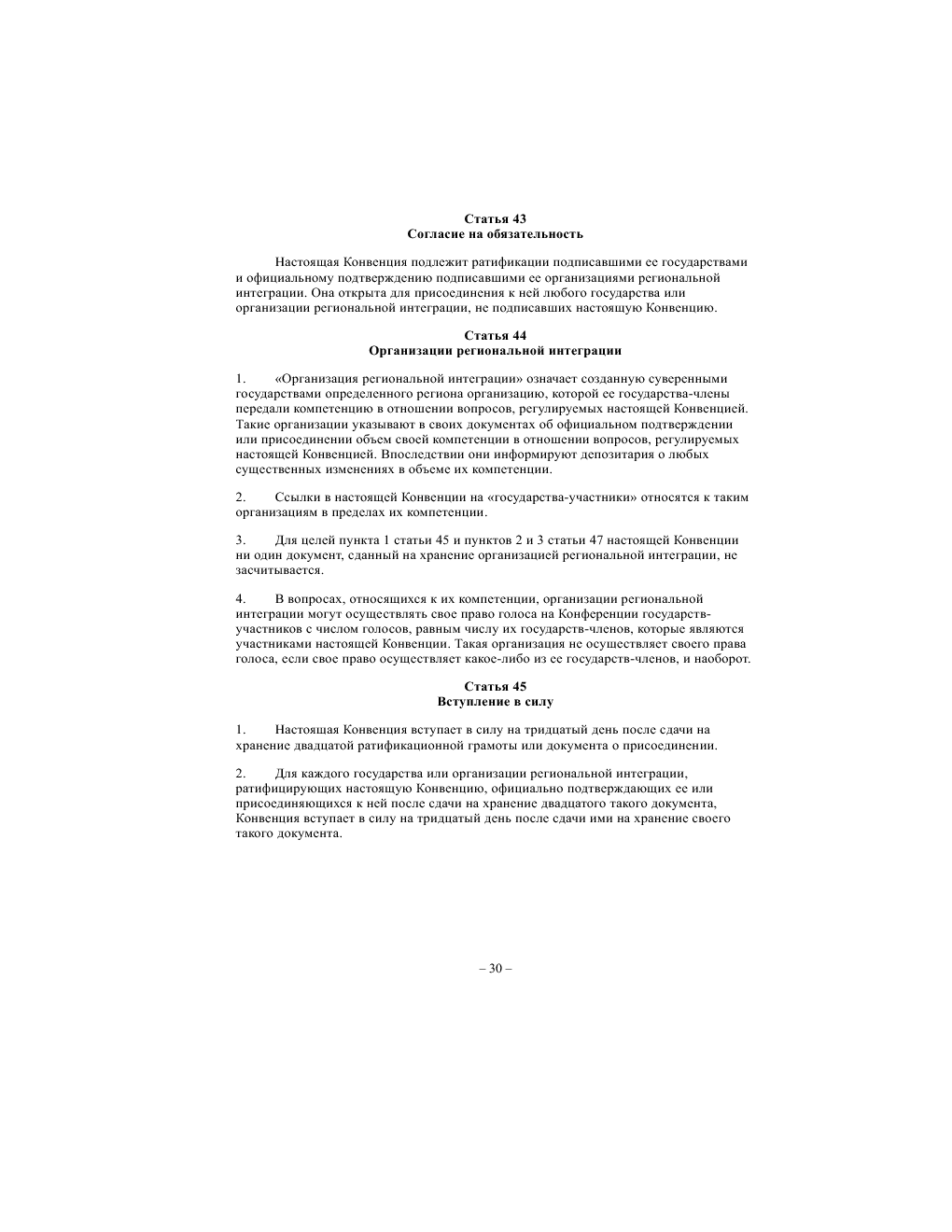 Статья 43
Согласие на обязательность

Настоящая Конвенция подлежит ратификации подписавшими ее государствами и официальному подтверждению подписавшими ее организациями региональной интеграции. Она открыта для присоединения к ней любого государства или организации региональной интеграции, не подписавших настоящую Конвенцию.

Статья 44
Организации региональной интеграции

1. «Организация региональной интеграции» означает созданную суверенными государствами определенного региона организацию, которой ее государства-члены передали компетенцию в отношении вопросов, регулируемых настоящей Конвенцией. Такие организации указывают в своих документах об официальном подтверждении или присоединении объем своей компетенции в отношении вопросов, регулируемых настоящей Конвенцией. Впоследствии они информируют депозитария о любых существенных изменениях в объеме их компетенции.

2. Ссылки в настоящей Конвенции на «государства-участники» относятся к таким организациям в пределах их компетенции.

3. Для целей пункта 1 статьи 45 и пунктов 2 и 3 статьи 47 настоящей Конвенции ни один документ, сданный на хранение организацией региональной интеграции, не засчитывается.

4. В вопросах, относящихся к их компетенции, организации региональной интеграции могут осуществлять свое право голоса на Конференции государств-участников с числом голосов, равным числу их государств-членов, которые являются участниками настоящей Конвенции. Такая организация не осуществляет своего права голоса, если свое право осуществляет какое-либо из ее государств-членов, и наоборот.

Статья 45
Вступление в силу

1. Настоящая Конвенция вступает в силу на тридцатый день после сдачи на хранение двадцатой ратификационной грамоты или документа о присоединении.

2. Для каждого государства или организации региональной интеграции, ратифицирующих настоящую Конвенцию, официально подтверждающих ее или присоединяющихся к ней после сдачи на хранение двадцатого такого документа, Конвенция вступает в силу на тридцатый день после сдачи ими на хранение своего такого документа.

– 30 –